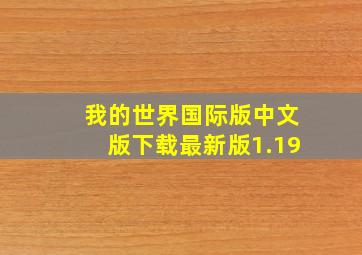 我的世界国际版中文版下载最新版1.19